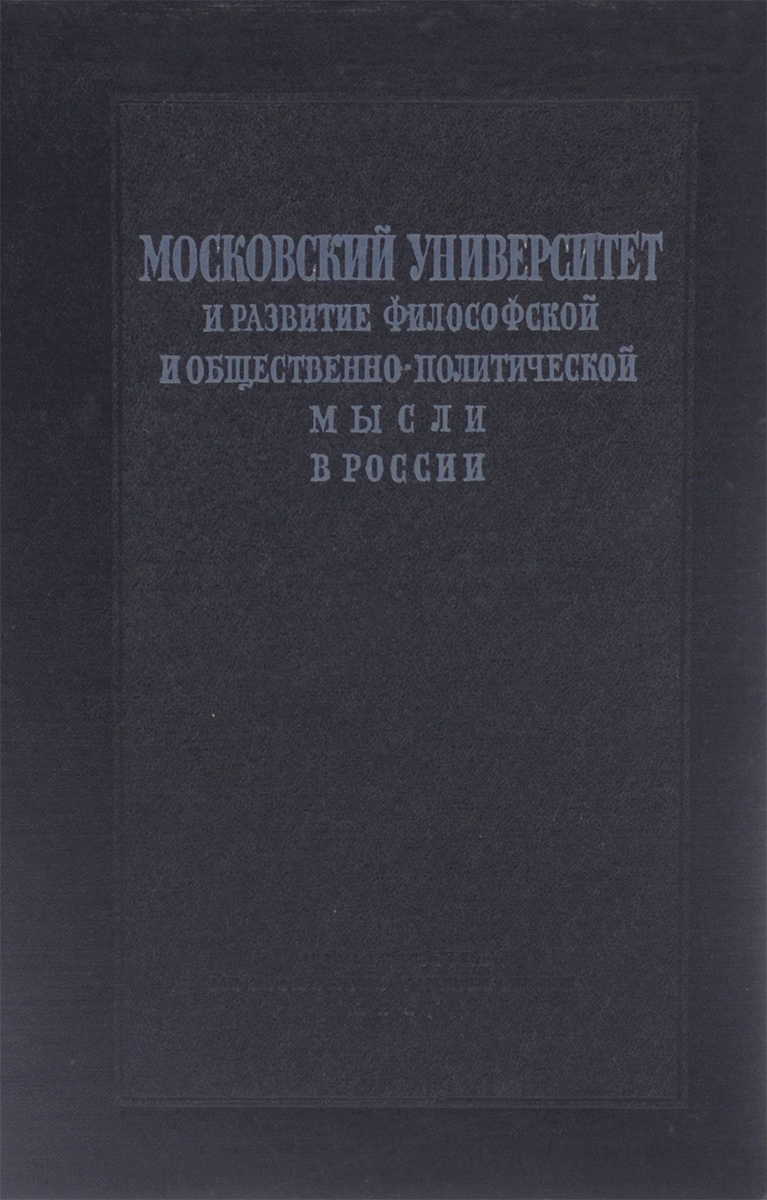 МОСКОВСКИЙ УНИВЕРСИТЕТ
И РАЗВИТИЕ ФИЛОСОФСКОЙ
И ОБЩЕСТВЕННО-ПОЛИТИЧЕСКОЙ
МЫСЛИ
В РОССИИ